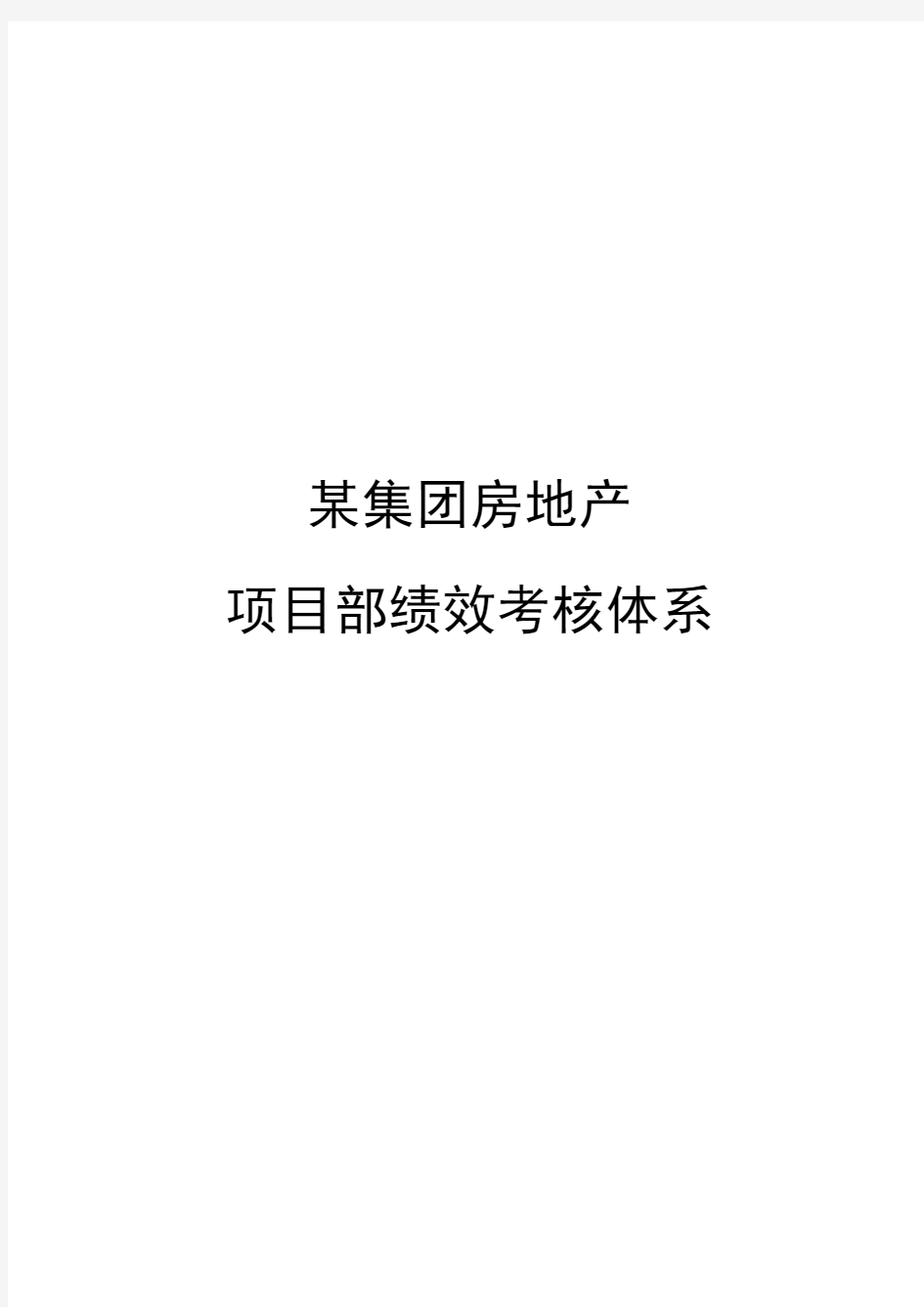 某集团房地产

项目部绩效考核体系